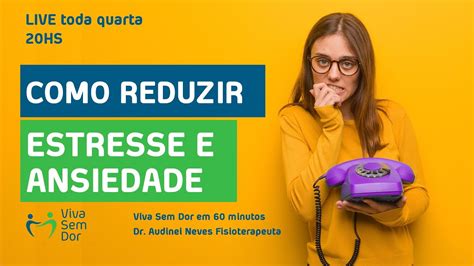 LIVE toda quarta
20HS

COMO REDUZIR

ESTRESSE E
ANSIEDADE

Viva
Sem
Dor

Viva Sem Dor em 60 minutos
Dr. Audinei Neves Fisioterapeuta